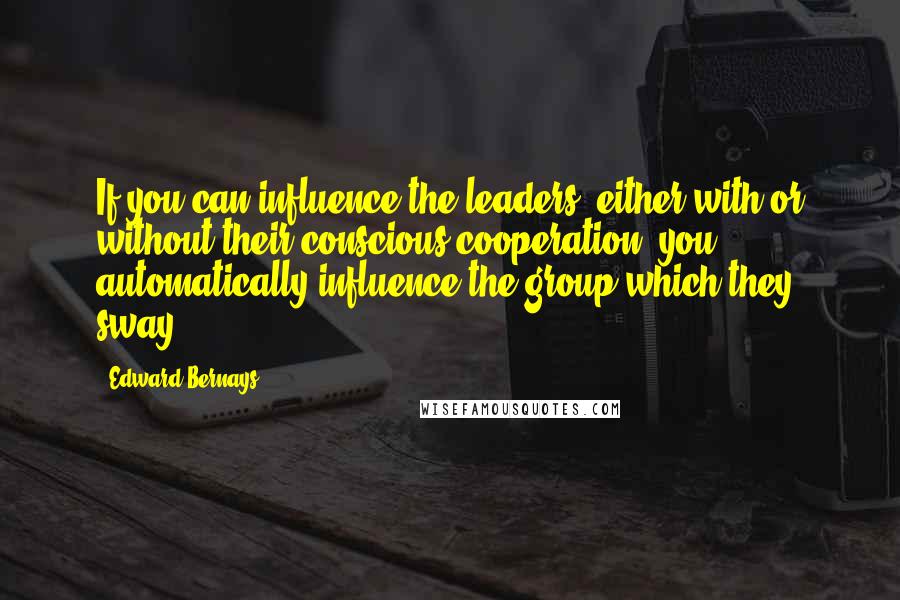 If you can influence the leaders, either with or without their conscious cooperation, you automatically influence the group which they sway.

Edward Bernays

WISEFAMOUSQUOTES.COM